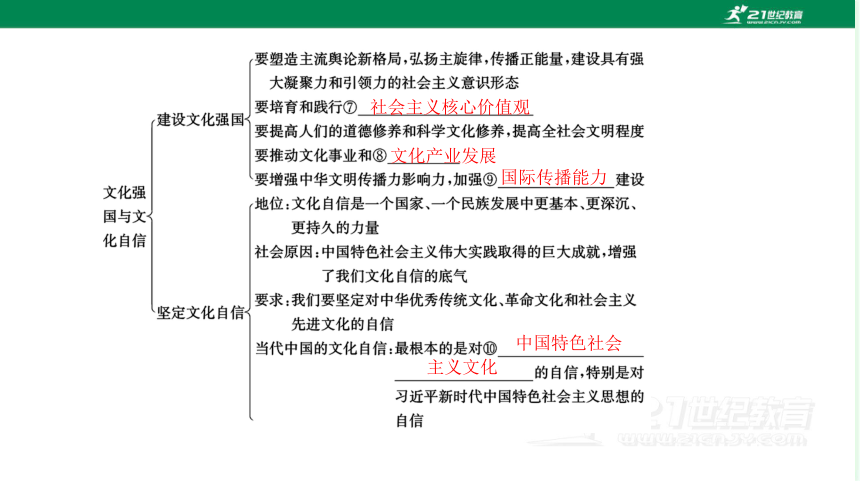 21世纪教育

文化强国与文化自信

建设文化强国

要塑造主流舆论新格局，弘扬主旋律，传播正能量，建设具有强大凝聚力和引领力的社会主义意识形态

要培育和践行⑦ 社会主义核心价值观

要提高人们的道德修养和科学文化修养，提高全社会文明程度

要推动文化事业和⑧ 文化产业发展

要增强中华文明传播力影响力，加强⑨ 国际传播能力 建设

坚定文化自信

地位：文化自信是一个国家、一个民族发展中更基本、更深沉、更持久的力量

社会原因：中国特色社会主义伟大实践取得的巨大成就，增强了我们文化自信的底气

要求：我们要坚定对中华优秀传统文化、革命文化和社会主义先进文化的自信

当代中国的文化自信：最根本的是对⑩ 中国特色社会主义文化 的自信，特别是对习近平新时代中国特色社会主义思想的自信

21世纪教育